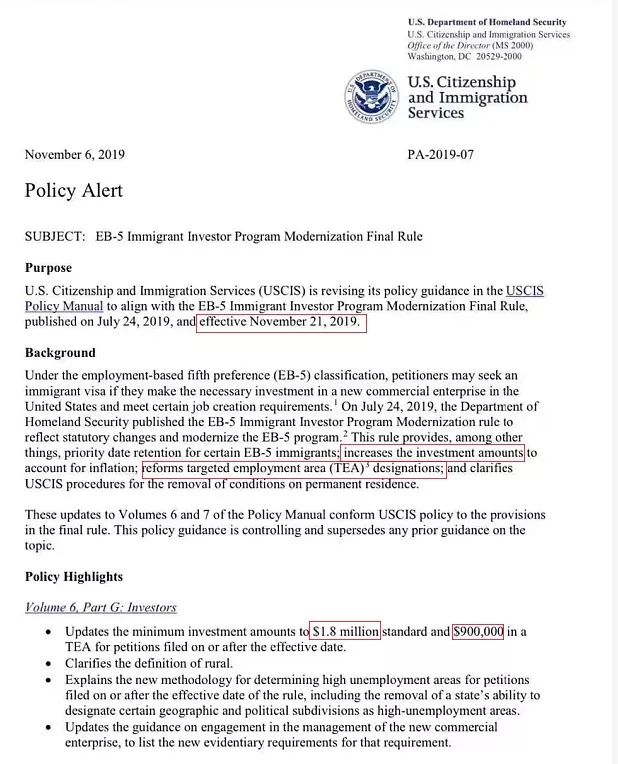 U.S. Department of Homeland Security
U.S. Citizenship and Immigration Services
Office of the Director (MS 2000)
Washington, DC 20529-2000

U.S. DEPARTMENT OF HOMELAND SECURITY

U.S. Citizenship and Immigration Services

November 6, 2019

PA-2019-07

Policy Alert

SUBJECT: EB-5 Immigrant Investor Program Modernization Final Rule

Purpose

U.S. Citizenship and Immigration Services (USCIS) is revising its policy guidance in the USCIS Policy Manual to align with the EB-5 Immigrant Investor Program Modernization Final Rule, published on July 24, 2019, and effective November 21, 2019.

Background

Under the employment-based fifth preference (EB-5) classification, petitioners may seek an immigrant visa if they make the necessary investment in a new commercial enterprise in the United States and meet certain job creation requirements.$^1$ On July 24, 2019, the Department of Homeland Security published the EB-5 Immigrant Investor Program Modernization rule to reflect statutory changes and modernize the EB-5 program.$^2$ This rule provides, among other things, priority date retention for certain EB-5 immigrants; increases the investment amounts to account for inflation; reforms targeted employment area (TEA)$^3$ designations; and clarifies USCIS procedures for the removal of conditions on permanent residence.

These updates to Volumes 6 and 7 of the Policy Manual conform USCIS policy to the provisions in the final rule. This policy guidance is controlling and supersedes any prior guidance on the topic.

Policy Highlights

Volume 6, Part G: Investors

• Updates the minimum investment amounts to $1.8 million standard and $900,000 in a TEA for petitions filed on or after the effective date.
• Clarifies the definition of rural.
• Explains the new methodology for determining high unemployment areas for petitions filed on or after the effective date of the rule, including the removal of a state's ability to designate certain geographic and political subdivisions as high-unemployment areas.
• Updates the guidance on engagement in the management of the new commercial enterprise, to list the new evidentiary requirements for that requirement.